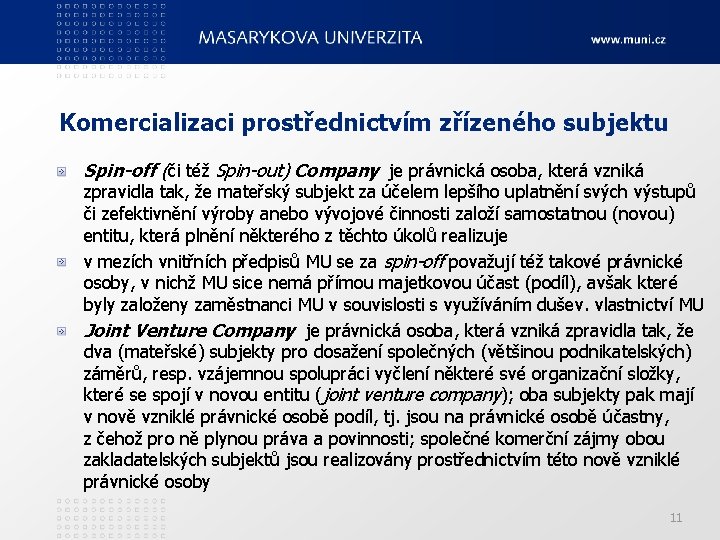 MASARYKOVA UNIVERZITA

www.muni.cz

Komercializaci prostřednictvím zřízeného subjektu

Spin-off (či též Spin-out) Company je právnická osoba, která vzniká zpravidla tak, že mateřský subjekt za účelem lepšího uplatnění svých výstupů či zefektivnění výroby anebo vývojové činnosti založí samostatnou (novou) entitu, která plnění některého z těchto úkolů realizuje

v mezích vnitřních předpisů MU se za spin-off považují též takové právnické osoby, v nichž MU sice nemá přímou majetkovou účast (podíl), avšak které byly založeny zaměstnanci MU v souvislosti s využíváním dušev. vlastnictví MU

Joint Venture Company je právnická osoba, která vzniká zpravidla tak, že dva (mateřské) subjekty pro dosažení společných (většinou podnikatelských) záměrů, resp. vzájemnou spolupráci vyčlení některé své organizační složky, které se spojí v novou entitu (joint venture company); oba subjekty pak mají v nově vzniklé právnické osobě podíl, tj. jsou na právnické osobě účastny, z čehož pro ně plynou práva a povinnosti; společné komerční zájmy obou zakladatelských subjektů jsou realizovány prostřednictvím této nově vzniklé právnické osoby

11